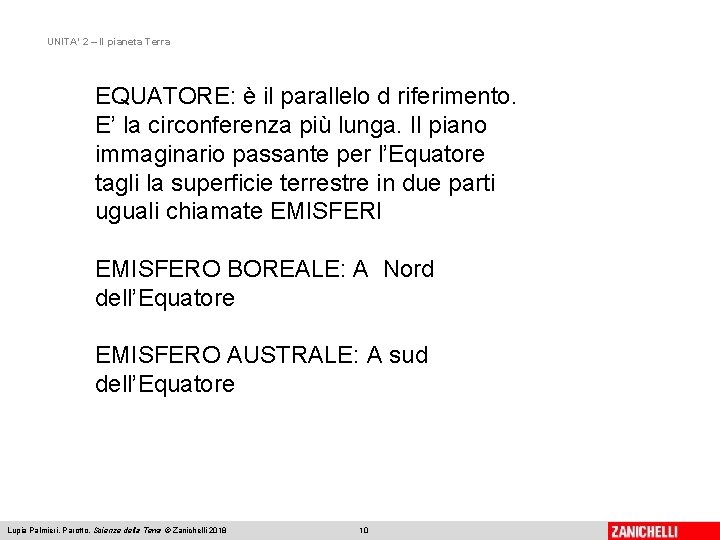 UNITA' 2 – Il pianeta Terra

EQUATORE: è il parallelo d riferimento. E' la circonferenza più lunga. Il piano immaginario passante per l'Equatore tagli la superficie terrestre in due parti uguali chiamate EMISFERI

EMISFERO BOREALE: A Nord dell'Equatore

EMISFERO AUSTRALE: A sud dell'Equatore

Lupia Palmieri, Parotto, Scienze della Terra © Zanichelli 2018 10 ZANICHELLI